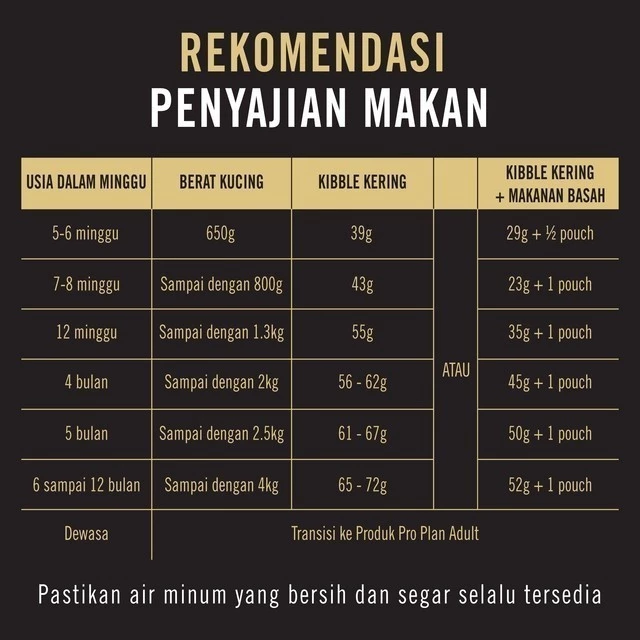 REKOMENDASI
PENYAJIAN MAKAN

| USIA DALAM MINGGU | BERAT KUCING | KIBBLE KERING | | KIBBLE KERING + MAKANAN BASAH |
|---|---|---|---|---|
| 5-6 minggu | 650g | 39g | ATAU | 29g + ½ pouch |
| 7-8 minggu | Sampai dengan 800g | 43g | | 23g + 1 pouch |
| 12 minggu | Sampai dengan 1.3kg | 55g | | 35g + 1 pouch |
| 4 bulan | Sampai dengan 2kg | 56 - 62g | | 45g + 1 pouch |
| 5 bulan | Sampai dengan 2.5kg | 61 - 67g | | 50g + 1 pouch |
| 6 sampai 12 bulan | Sampai dengan 4kg | 65 - 72g | | 52g + 1 pouch |
| Dewasa | Transisi ke Produk Pro Plan Adult | | | |

Pastikan air minum yang bersih dan segar selalu tersedia